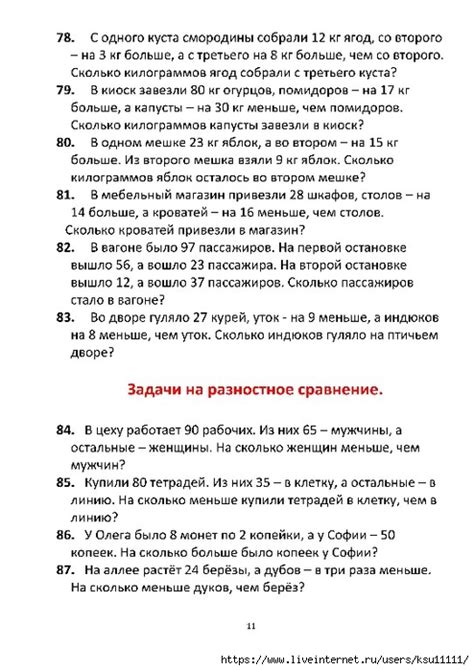 78. С одного куста смородины собрали 12 кг ягод, со второго – на 3 кг больше, а с третьего на 8 кг больше, чем со второго. Сколько килограммов ягод собрали с третьего куста?

79. В киоск завезли 80 кг огурцов, помидоров – на 17 кг больше, а капусты – на 30 кг меньше, чем помидоров. Сколько килограммов капусты завезли в киоск?

80. В одном мешке 23 кг яблок, а во втором – на 15 кг больше. Из второго мешка взяли 9 кг яблок. Сколько килограммов яблок осталось во втором мешке?

81. В мебельный магазин привезли 28 шкафов, столов – на 14 больше, а кроватей – на 16 меньше, чем столов. Сколько кроватей привезли в магазин?

82. В вагоне было 97 пассажиров. На первой остановке вышло 56, а вошло 23 пассажира. На второй остановке вышло 12, а вошло 37 пассажиров. Сколько пассажиров стало в вагоне?

83. Во дворе гуляло 27 курей, уток - на 9 меньше, а индюков на 8 меньше, чем уток. Сколько индюков гуляло на птичьем дворе?

Задачи на разностное сравнение.

84. В цеху работает 90 рабочих. Из них 65 – мужчины, а остальные – женщины. На сколько женщин меньше, чем мужчин?

85. Купили 80 тетрадей. Из них 35 – в клетку, а остальные – в линию. На сколько меньше купили тетрадей в клетку, чем в линию?

86. У Олега было 8 монет по 2 копейки, а у Софии – 50 копеек. На сколько больше было копеек у Софии?

87. На аллее растёт 24 берёзы, а дубов – в три раза меньше. На сколько меньше дуков, чем берёз?

11

https://www.liveinternet.ru/users/ksu11111/